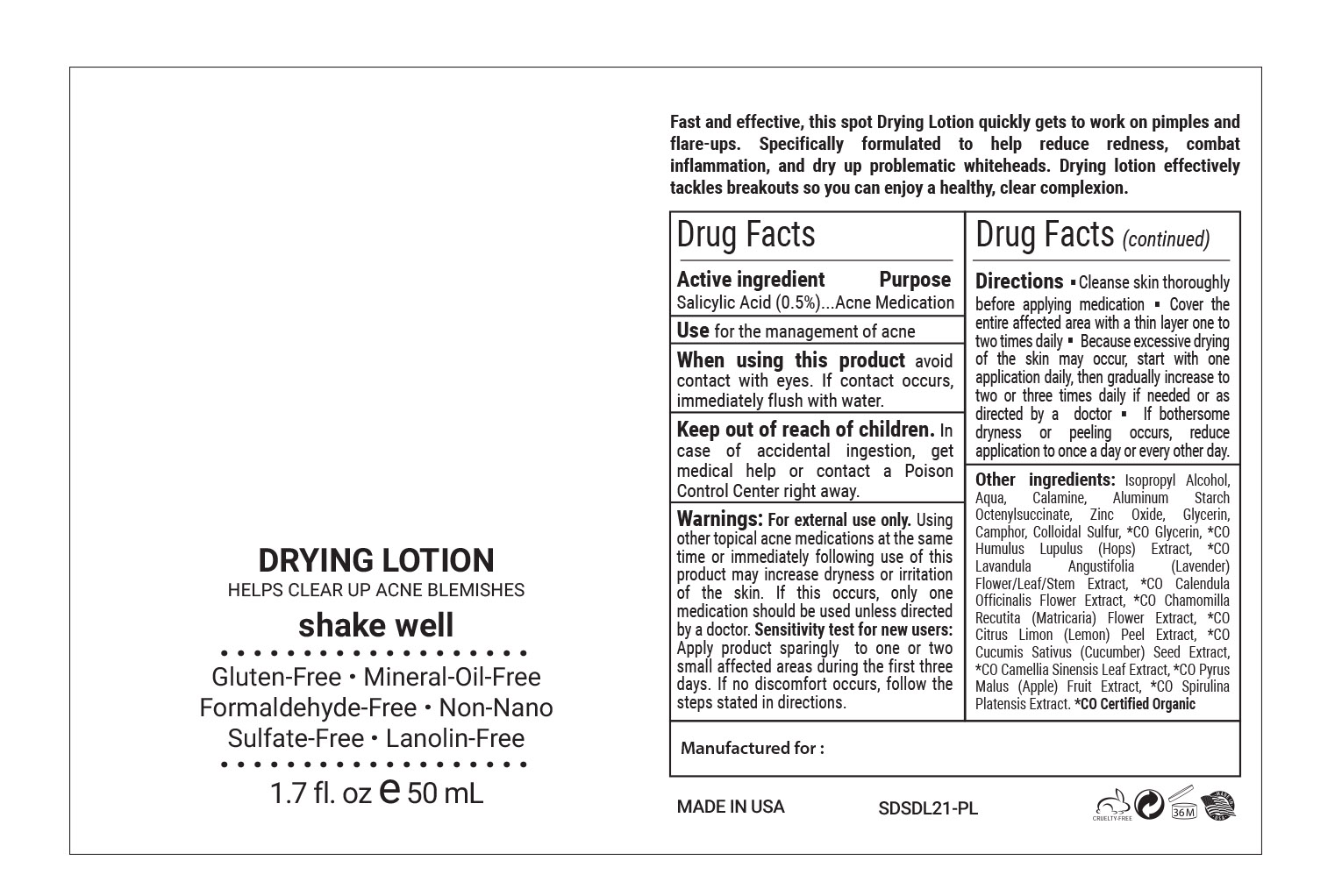 DRYING LOTION
HELPS CLEAR UP ACNE BLEMISHES

shake well

Gluten-Free • Mineral-Oil-Free
Formaldehyde-Free • Non-Nano
Sulfate-Free • Lanolin-Free

1.7 fl. oz ℮ 50 mL

Fast and effective, this spot Drying Lotion quickly gets to work on pimples and flare-ups. Specifically formulated to help reduce redness, combat inflammation, and dry up problematic whiteheads. Drying lotion effectively tackles breakouts so you can enjoy a healthy, clear complexion.

Drug Facts

Active ingredient Purpose
Salicylic Acid (0.5%)...Acne Medication

Use for the management of acne

When using this product avoid contact with eyes. If contact occurs, immediately flush with water.

Keep out of reach of children. In case of accidental ingestion, get medical help or contact a Poison Control Center right away.

Warnings: For external use only. Using other topical acne medications at the same time or immediately following use of this product may increase dryness or irritation of the skin. If this occurs, only one medication should be used unless directed by a doctor. Sensitivity test for new users: Apply product sparingly to one or two small affected areas during the first three days. If no discomfort occurs, follow the steps stated in directions.

Drug Facts (continued)

Directions ▪ Cleanse skin thoroughly before applying medication ▪ Cover the entire affected area with a thin layer one to two times daily ▪ Because excessive drying of the skin may occur, start with one application daily, then gradually increase to two or three times daily if needed or as directed by a doctor ▪ If bothersome dryness or peeling occurs, reduce application to once a day or every other day.

Other ingredients: Isopropyl Alcohol, Aqua, Calamine, Aluminum Starch Octenylsuccinate, Zinc Oxide, Glycerin, Camphor, Colloidal Sulfur, *CO Glycerin, *CO Humulus Lupulus (Hops) Extract, *CO Lavandula Angustifolia (Lavender) Flower/Leaf/Stem Extract, *CO Calendula Officinalis Flower Extract, *CO Chamomilla Recutita (Matricaria) Flower Extract, *CO Citrus Limon (Lemon) Peel Extract, *CO Cucumis Sativus (Cucumber) Seed Extract, *CO Camellia Sinensis Leaf Extract, *CO Pyrus Malus (Apple) Fruit Extract, *CO Spirulina Platensis Extract. *CO Certified Organic

Manufactured for :

MADE IN USA SDSDL21-PL CRUELTY-FREE 36M